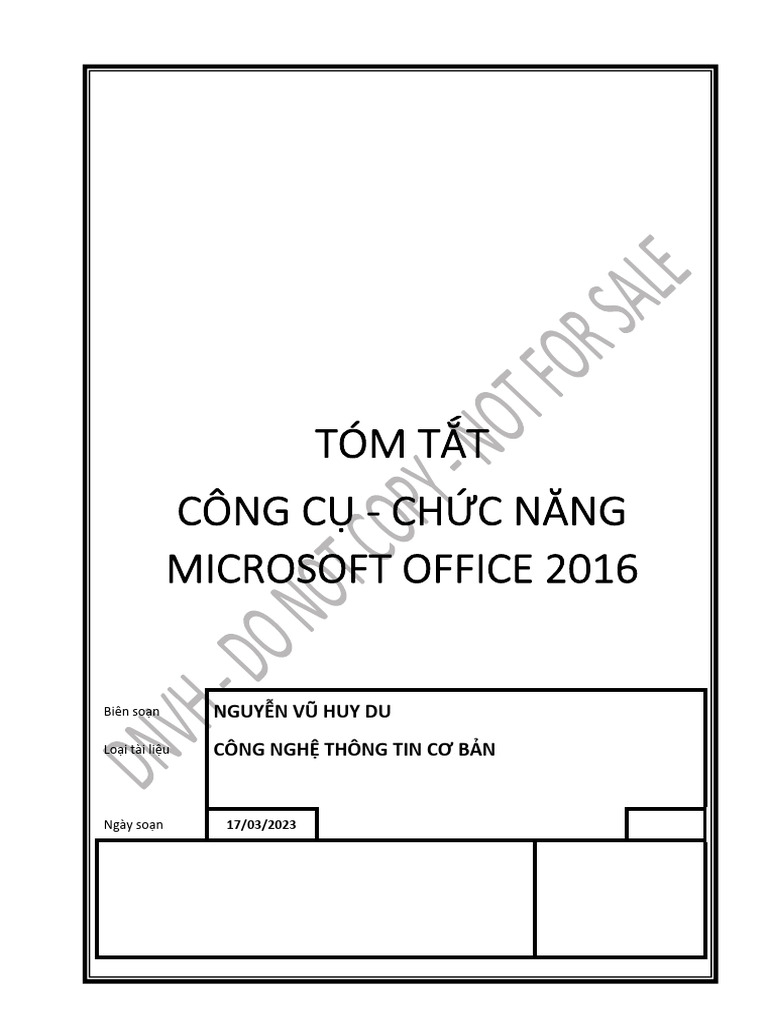 TÓM TẮT
CÔNG CỤ - CHỨC NĂNG
MICROSOFT OFFICE 2016

DNVH - DO NOT COPY - NOT FOR SALE

Biên soạn NGUYỄN VŨ HUY DU
Loại tài liệu CÔNG NGHỆ THÔNG TIN CƠ BẢN
Ngày soạn 17/03/2023